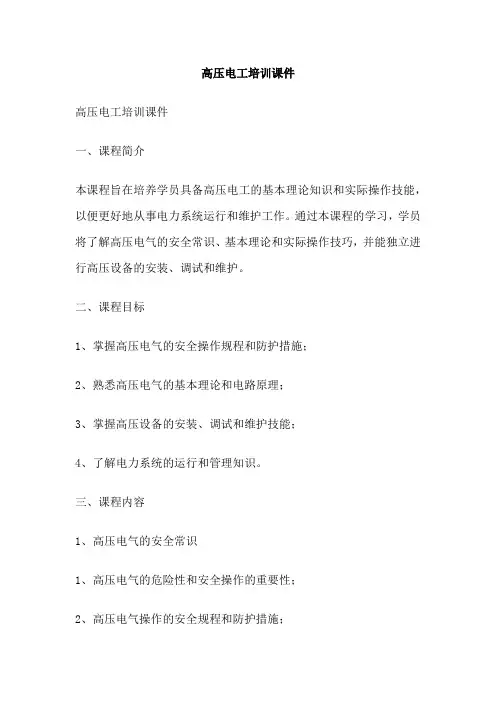 高压电工培训课件

高压电工培训课件

一、课程简介

本课程旨在培养学员具备高压电工的基本理论知识和实际操作技能，以便更好地从事电力系统运行和维护工作。通过本课程的学习，学员将了解高压电气的安全常识、基本理论和实际操作技巧，并能独立进行高压设备的安装、调试和维护。

二、课程目标

1、掌握高压电气的安全操作规程和防护措施；

2、熟悉高压电气的基本理论和电路原理；

3、掌握高压设备的安装、调试和维护技能；

4、了解电力系统的运行和管理知识。

三、课程内容

1、高压电气的安全常识

1、高压电气的危险性和安全操作的重要性；

2、高压电气操作的安全规程和防护措施；